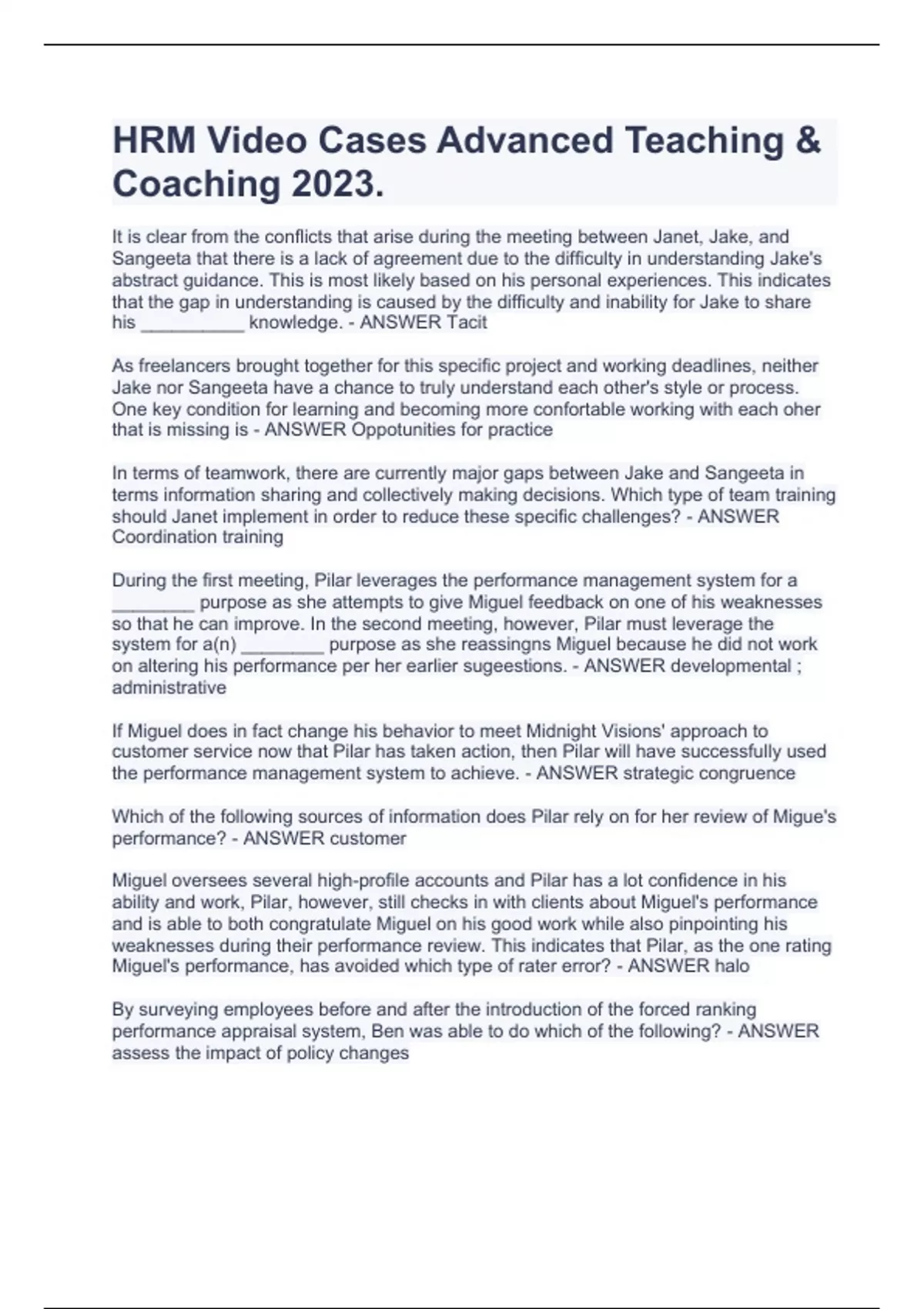 HRM Video Cases Advanced Teaching & Coaching 2023.

It is clear from the conflicts that arise during the meeting between Janet, Jake, and Sangeeta that there is a lack of agreement due to the difficulty in understanding Jake's abstract guidance. This is most likely based on his personal experiences. This indicates that the gap in understanding is caused by the difficulty and inability for Jake to share his __________ knowledge. - ANSWER Tacit

As freelancers brought together for this specific project and working deadlines, neither Jake nor Sangeeta have a chance to truly understand each other's style or process. One key condition for learning and becoming more confortable working with each oher that is missing is - ANSWER Oppotunities for practice

In terms of teamwork, there are currently major gaps between Jake and Sangeeta in terms information sharing and collectively making decisions. Which type of team training should Janet implement in order to reduce these specific challenges? - ANSWER Coordination training

During the first meeting, Pilar leverages the performance management system for a ________ purpose as she attempts to give Miguel feedback on one of his weaknesses so that he can improve. In the second meeting, however, Pilar must leverage the system for a(n) ________ purpose as she reassingns Miguel because he did not work on altering his performance per her earlier sugeestions. - ANSWER developmental ; administrative

If Miguel does in fact change his behavior to meet Midnight Visions' approach to customer service now that Pilar has taken action, then Pilar will have successfully used the performance management system to achieve. - ANSWER strategic congruence

Which of the following sources of information does Pilar rely on for her review of Migue's performance? - ANSWER customer

Miguel oversees several high-profile accounts and Pilar has a lot confidence in his ability and work, Pilar, however, still checks in with clients about Miguel's performance and is able to both congratulate Miguel on his good work while also pinpointing his weaknesses during their performance review. This indicates that Pilar, as the one rating Miguel's performance, has avoided which type of rater error? - ANSWER halo

By surveying employees before and after the introduction of the forced ranking performance appraisal system, Ben was able to do which of the following? - ANSWER assess the impact of policy changes